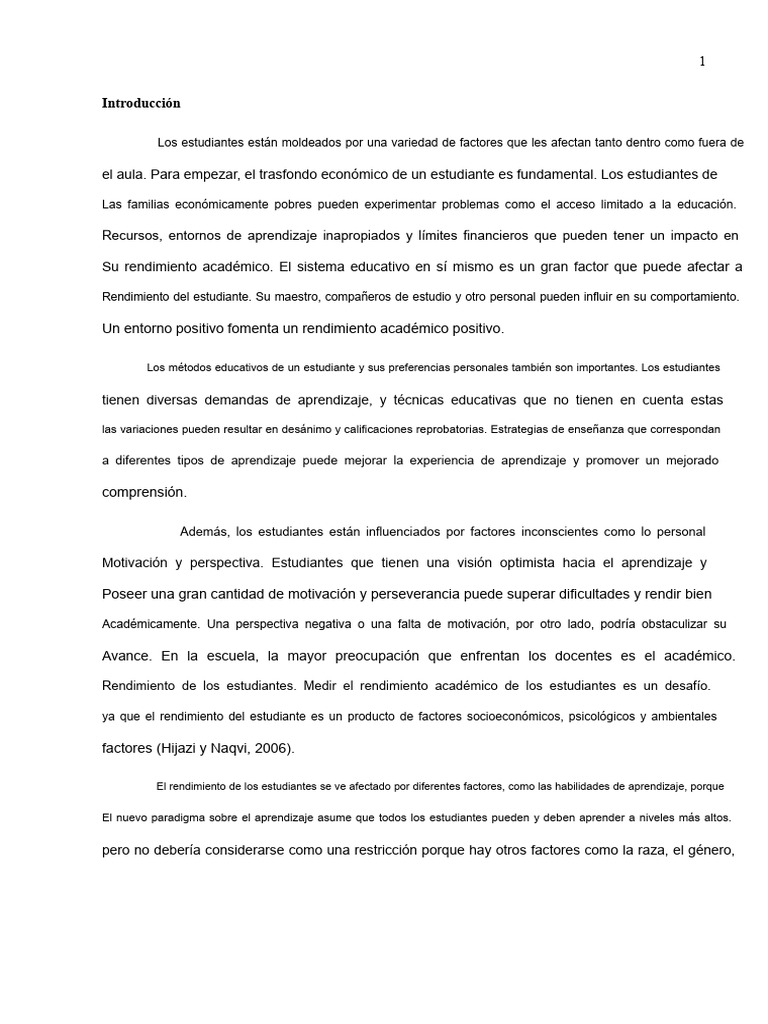 1

Introducción

Los estudiantes están moldeados por una variedad de factores que les afectan tanto dentro como fuera de el aula. Para empezar, el trasfondo económico de un estudiante es fundamental. Los estudiantes de Las familias económicamente pobres pueden experimentar problemas como el acceso limitado a la educación. Recursos, entornos de aprendizaje inapropiados y límites financieros que pueden tener un impacto en Su rendimiento académico. El sistema educativo en sí mismo es un gran factor que puede afectar a Rendimiento del estudiante. Su maestro, compañeros de estudio y otro personal pueden influir en su comportamiento. Un entorno positivo fomenta un rendimiento académico positivo.

Los métodos educativos de un estudiante y sus preferencias personales también son importantes. Los estudiantes tienen diversas demandas de aprendizaje, y técnicas educativas que no tienen en cuenta estas las variaciones pueden resultar en desánimo y calificaciones reprobatorias. Estrategias de enseñanza que correspondan a diferentes tipos de aprendizaje puede mejorar la experiencia de aprendizaje y promover un mejorado comprensión.

Además, los estudiantes están influenciados por factores inconscientes como lo personal Motivación y perspectiva. Estudiantes que tienen una visión optimista hacia el aprendizaje y Poseer una gran cantidad de motivación y perseverancia puede superar dificultades y rendir bien Académicamente. Una perspectiva negativa o una falta de motivación, por otro lado, podría obstaculizar su Avance. En la escuela, la mayor preocupación que enfrentan los docentes es el académico. Rendimiento de los estudiantes. Medir el rendimiento académico de los estudiantes es un desafío. ya que el rendimiento del estudiante es un producto de factores socioeconómicos, psicológicos y ambientales factores (Hijazi y Naqvi, 2006).

El rendimiento de los estudiantes se ve afectado por diferentes factores, como las habilidades de aprendizaje, porque El nuevo paradigma sobre el aprendizaje asume que todos los estudiantes pueden y deben aprender a niveles más altos. pero no debería considerarse como una restricción porque hay otros factores como la raza, el género,